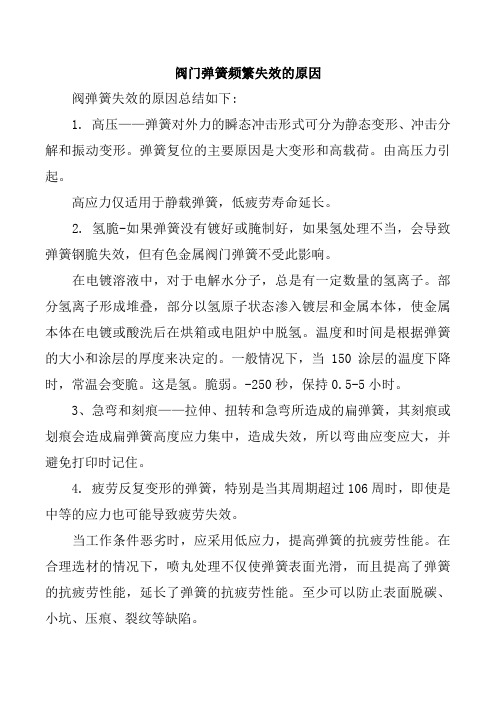 阀门弹簧频繁失效的原因

阀弹簧失效的原因总结如下：

1. 高压——弹簧对外力的瞬态冲击形式可分为静态变形、冲击分解和振动变形。弹簧复位的主要原因是大变形和高载荷。由高压力引起。

高应力仅适用于静载弹簧，低疲劳寿命延长。

2. 氢脆-如果弹簧没有镀好或腌制好，如果氢处理不当，会导致弹簧钢脆失效，但有色金属阀门弹簧不受此影响。

在电镀溶液中，对于电解水分子，总是有一定数量的氢离子。部分氢离子形成堆叠，部分以氢原子状态渗入镀层和金属本体，使金属本体在电镀或酸洗后在烘箱或电阻炉中脱氢。温度和时间是根据弹簧的大小和涂层的厚度来决定的。一般情况下，当 150 涂层的温度下降时，常温会变脆。这是氢。脆弱。-250 秒，保持 0.5-5 小时。

3、急弯和刻痕——拉伸、扭转和急弯所造成的扁弹簧，其刻痕或划痕会造成扁弹簧高度应力集中，造成失效，所以弯曲应变应大，并避免打印时记住。

4. 疲劳反复变形的弹簧，特别是当其周期超过 106 周时，即使是中等的应力也可能导致疲劳失效。

当工作条件恶劣时，应采用低应力，提高弹簧的抗疲劳性能。在合理选材的情况下，喷丸处理不仅使弹簧表面光滑，而且提高了弹簧的抗疲劳性能，延长了弹簧的抗疲劳性能。至少可以防止表面脱碳、小坑、压痕、裂纹等缺陷。